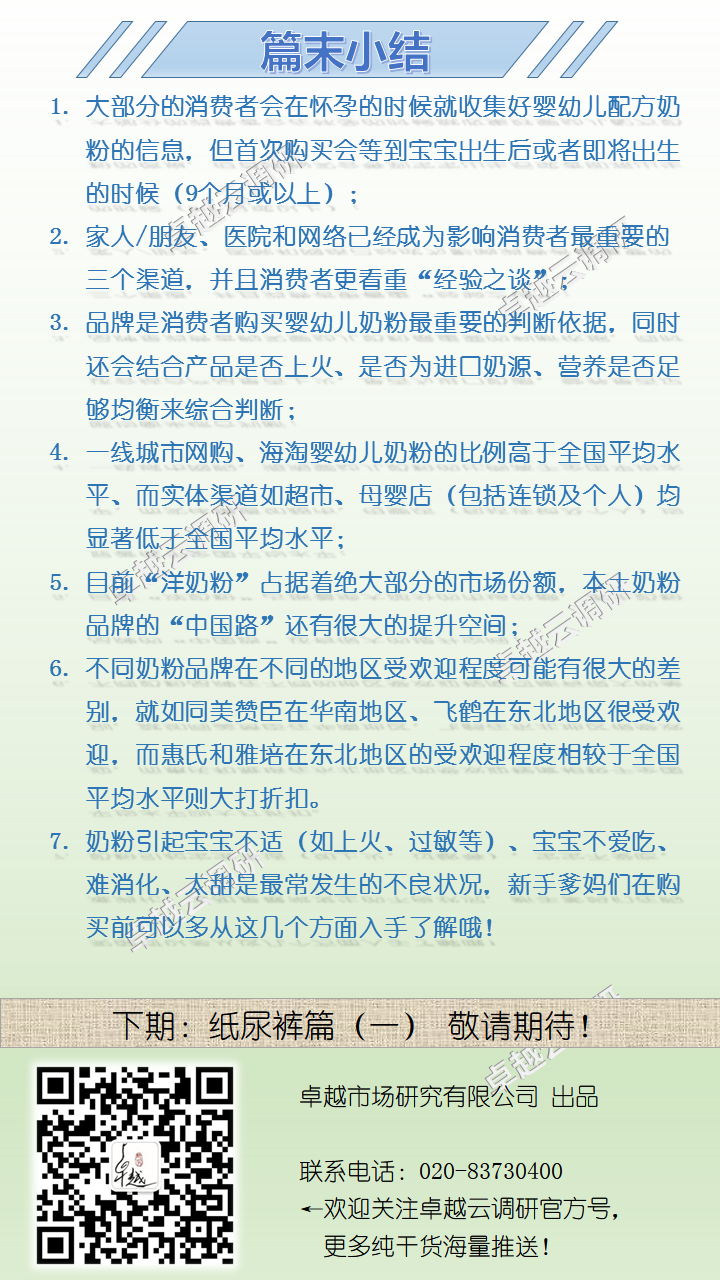 篇末小结

1. 大部分的消费者会在怀孕的时候就收集好婴幼儿配方奶粉的信息，但首次购买会等到宝宝出生后或者即将出生的时候（9个月或以上）；

2. 家人/朋友、医院和网络已经成为影响消费者最重要的三个渠道，并且消费者更看重“经验之谈”；

3. 品牌是消费者购买婴幼儿奶粉最重要的判断依据，同时还会结合产品是否上火、是否为进口奶源、营养是否足够均衡来综合判断；

4. 一线城市网购、海淘婴幼儿奶粉的比例高于全国平均水平、而实体渠道如超市、母婴店（包括连锁及个人）均显著低于全国平均水平；

5. 目前“洋奶粉”占据着绝大部分的市场份额，本土奶粉品牌的“中国路”还有很大的提升空间；

6. 不同奶粉品牌在不同的地区受欢迎程度可能有很大的差别，就如同美赞臣在华南地区、飞鹤在东北地区很受欢迎，而惠氏和雅培在东北地区的受欢迎程度相较于全国平均水平则大打折扣。

7. 奶粉引起宝宝不适（如上火、过敏等）、宝宝不爱吃、难消化、太甜是最常发生的不良状况，新手爹妈们在购买前可以多从这几个方面入手了解哦！

下期：纸尿裤篇（一） 敬请期待！

卓越市场研究有限公司 出品

联系电话：020-83730400
←欢迎关注卓越云调研官方号，
更多纯干货海量推送！

卓越云调研